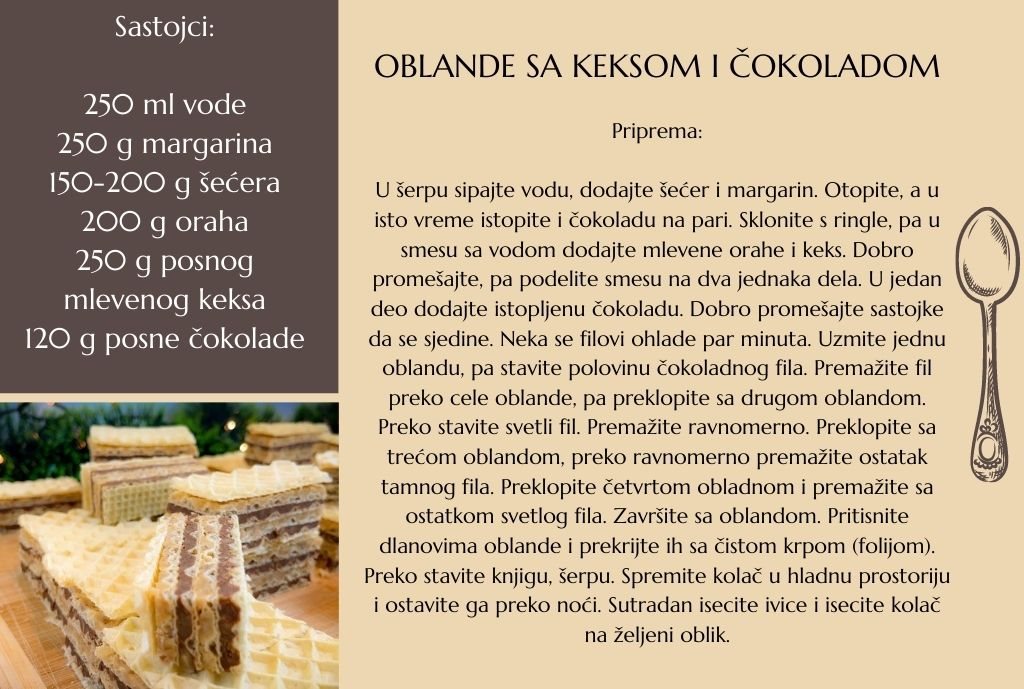 Sastojci:

250 ml vode
250 g margarina
150-200 g šećera
200 g oraha
250 g posnog mlevenog keksa
120 g posne čokolade

OBLANDE SA KEKSOM I ČOKOLADOM

Priprema:

U šerpu sipajte vodu, dodajte šećer i margarin. Otopite, a u isto vreme istopite i čokoladu na pari. Sklonite s ringle, pa u smesu sa vodom dodajte mlevene orahe i keks. Dobro promešajte, pa podelite smesu na dva jednaka dela. U jedan deo dodajte istopljenu čokoladu. Dobro promešajte sastojke da se sjedine. Neka se filovi ohlade par minuta. Uzmite jednu oblandu, pa stavite polovinu čokoladnog fila. Premažite fil preko cele oblande, pa preklopite sa drugom oblandom. Preko stavite svetli fil. Premažite ravnomerno. Preklopite sa trećom oblandom, preko ravnomerno premažite ostatak tamnog fila. Preklopite četvrtom obladnom i premažite sa ostatkom svetlog fila. Završite sa oblandom. Pritisnite dlanovima oblande i prekrijte ih sa čistom krpom (folijom). Preko stavite knjigu, šerpu. Spremite kolač u hladnu prostoriju i ostavite ga preko noći. Sutradan isecite ivice i isecite kolač na željeni oblik.